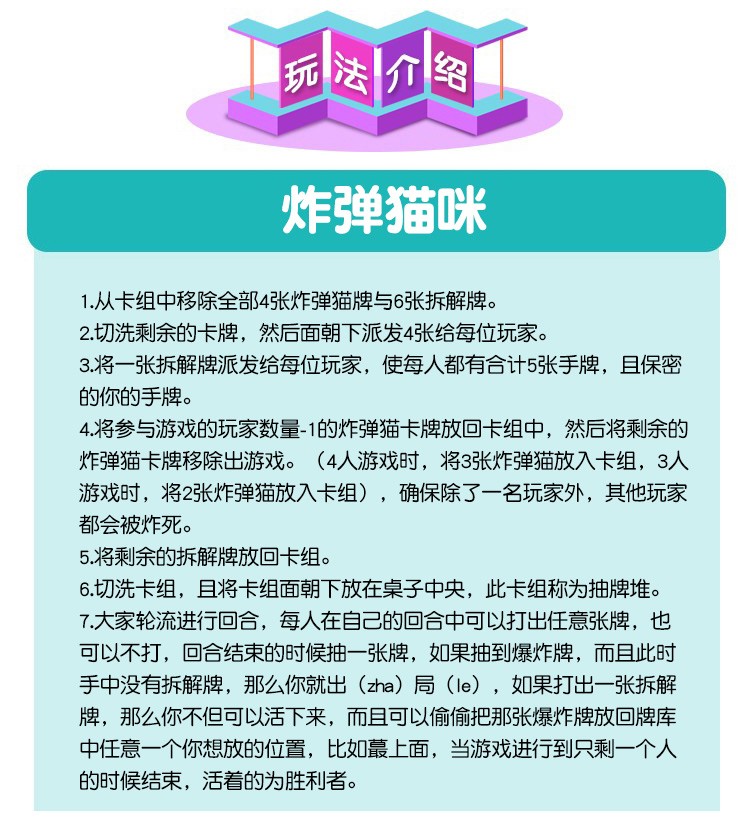 玩法介绍

炸弹猫咪

1.从卡组中移除全部4张炸弹猫牌与6张拆解牌。
2.切洗剩余的卡牌，然后面朝下派发4张给每位玩家。
3.将一张拆解牌派发给每位玩家，使每人都有合计5张手牌，且保密的你的手牌。
4.将参与游戏的玩家数量-1的炸弹猫卡牌放回卡组中，然后将剩余的炸弹猫卡牌移除出游戏。（4人游戏时，将3张炸弹猫放入卡组，3人游戏时，将2张炸弹猫放入卡组），确保除了一名玩家外，其他玩家都会被炸死。
5.将剩余的拆解牌放回卡组。
6.切洗卡组，且将卡组面朝下放在桌子中央，此卡组称为抽牌堆。
7.大家轮流进行回合，每人在自己的回合中可以打出任意张牌，也可以不打，回合结束的时候抽一张牌，如果抽到爆炸牌，而且此时手中没有拆解牌，那么你就出（zha）局（le），如果打出一张拆解牌，那么你不但可以活下来，而且可以偷偷把那张爆炸牌放回牌库中任意一个你想放的位置，比如蕞上面，当游戏进行到只剩一个人的时候结束，活着的为胜利者。